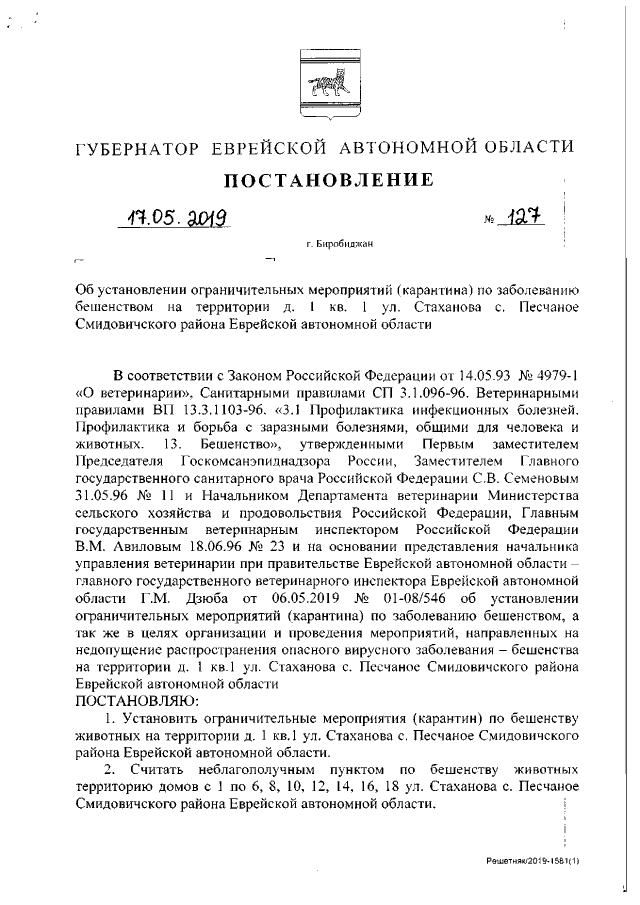 ГУБЕРНАТОР ЕВРЕЙСКОЙ АВТОНОМНОЙ ОБЛАСТИ

ПОСТАНОВЛЕНИЕ

17.05.2019 № 127

г. Биробиджан

Об установлении ограничительных мероприятий (карантина) по заболеванию бешенством на территории д. 1 кв. 1 ул. Стаханова с. Песчаное Смидовичского района Еврейской автономной области

В соответствии с Законом Российской Федерации от 14.05.93 № 4979-1 «О ветеринарии», Санитарными правилами СП 3.1.096-96. Ветеринарными правилами ВП 13.3.1103-96. «3.1 Профилактика инфекционных болезней. Профилактика и борьба с заразными болезнями, общими для человека и животных. 13. Бешенство», утвержденными Первым заместителем Председателя Госкомсанэпиднадзора России, Заместителем Главного государственного санитарного врача Российской Федерации С.В. Семеновым 31.05.96 № 11 и Начальником Департамента ветеринарии Министерства сельского хозяйства и продовольствия Российской Федерации, Главным государственным ветеринарным инспектором Российской Федерации В.М. Авиловым 18.06.96 № 23 и на основании представления начальника управления ветеринарии при правительстве Еврейской автономной области – главного государственного ветеринарного инспектора Еврейской автономной области Г.М. Дзюба от 06.05.2019 № 01-08/546 об установлении ограничительных мероприятий (карантина) по заболеванию бешенством, а так же в целях организации и проведения мероприятий, направленных на недопущение распространения опасного вирусного заболевания – бешенства на территории д. 1 кв.1 ул. Стаханова с. Песчаное Смидовичского района Еврейской автономной области
ПОСТАНОВЛЯЮ:

1. Установить ограничительные мероприятия (карантин) по бешенству животных на территории д. 1 кв.1 ул. Стаханова с. Песчаное Смидовичского района Еврейской автономной области.

2. Считать неблагополучным пунктом по бешенству животных территорию домов с 1 по 6, 8, 10, 12, 14, 16, 18 ул. Стаханова с. Песчаное Смидовичского района Еврейской автономной области.

Решетняк/2019-1581(1)